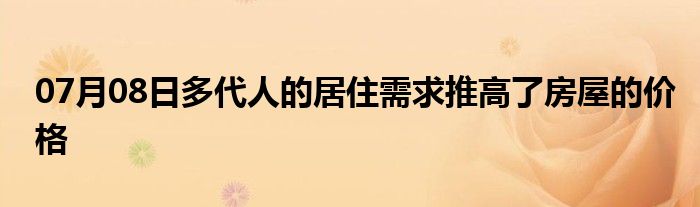 07月08日多代人的居住需求推高了房屋的价格